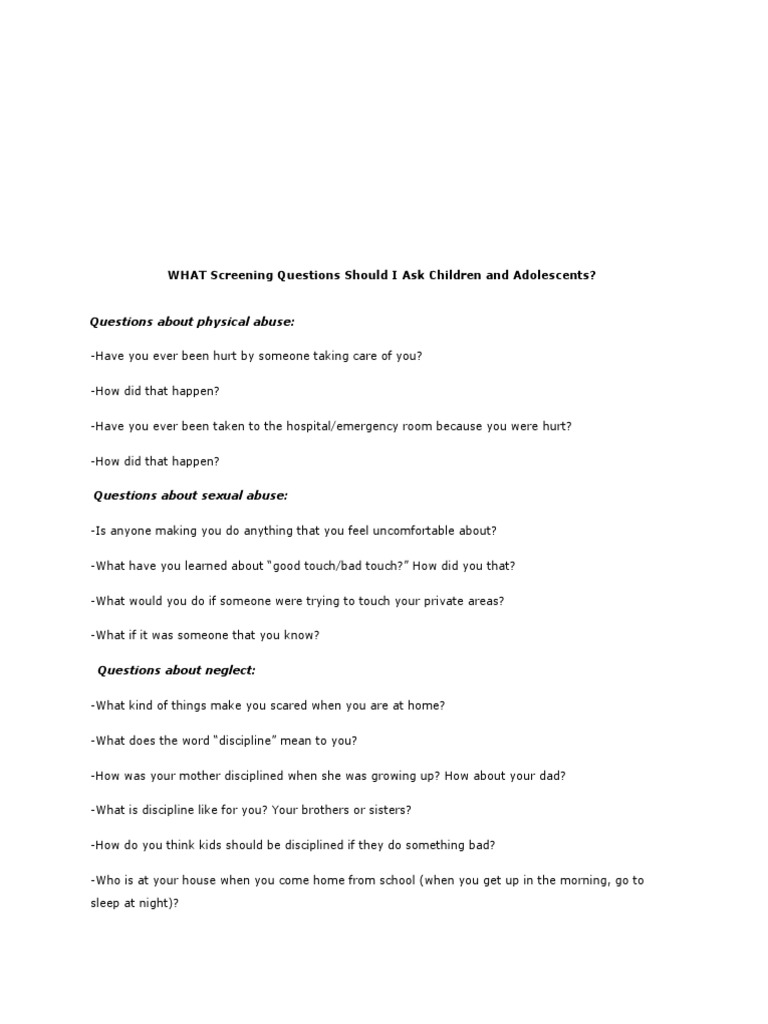 WHAT Screening Questions Should I Ask Children and Adolescents?

Questions about physical abuse:

-Have you ever been hurt by someone taking care of you?

-How did that happen?

-Have you ever been taken to the hospital/emergency room because you were hurt?

-How did that happen?

Questions about sexual abuse:

-Is anyone making you do anything that you feel uncomfortable about?

-What have you learned about "good touch/bad touch?" How did you that?

-What would you do if someone were trying to touch your private areas?

-What if it was someone that you know?

Questions about neglect:

-What kind of things make you scared when you are at home?

-What does the word "discipline" mean to you?

-How was your mother disciplined when she was growing up? How about your dad?

-What is discipline like for you? Your brothers or sisters?

-How do you think kids should be disciplined if they do something bad?

-Who is at your house when you come home from school (when you get up in the morning, go to sleep at night)?